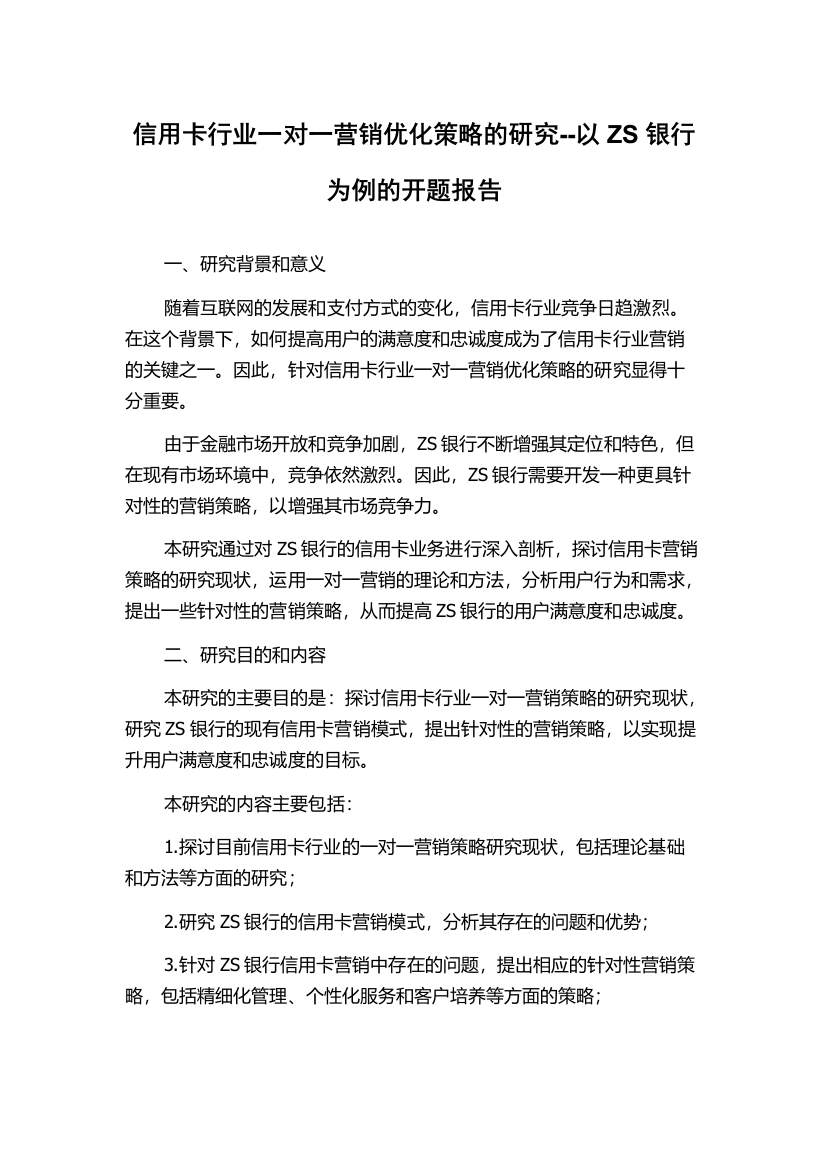 信用卡行业一对一营销优化策略的研究--以 ZS 银行为例的开题报告

一、研究背景和意义

随着互联网的发展和支付方式的变化，信用卡行业竞争日趋激烈。在这个背景下，如何提高用户的满意度和忠诚度成为了信用卡行业营销的关键之一。因此，针对信用卡行业一对一营销优化策略的研究显得十分重要。

由于金融市场开放和竞争加剧，ZS 银行不断增强其定位和特色，但在现有市场环境中，竞争依然激烈。因此，ZS 银行需要开发一种更具针对性的营销策略，以增强其市场竞争力。

本研究通过对 ZS 银行的信用卡业务进行深入剖析，探讨信用卡营销策略的研究现状，运用一对一营销的理论和方法，分析用户行为和需求，提出一些针对性的营销策略，从而提高 ZS 银行的用户满意度和忠诚度。

二、研究目的和内容

本研究的主要目的是：探讨信用卡行业一对一营销策略的研究现状，研究 ZS 银行的现有信用卡营销模式，提出针对性的营销策略，以实现提升用户满意度和忠诚度的目标。

本研究的内容主要包括：

1.探讨目前信用卡行业的一对一营销策略研究现状，包括理论基础和方法等方面的研究；

2.研究 ZS 银行的信用卡营销模式，分析其存在的问题和优势；

3.针对 ZS 银行信用卡营销中存在的问题，提出相应的针对性营销策略，包括精细化管理、个性化服务和客户培养等方面的策略；